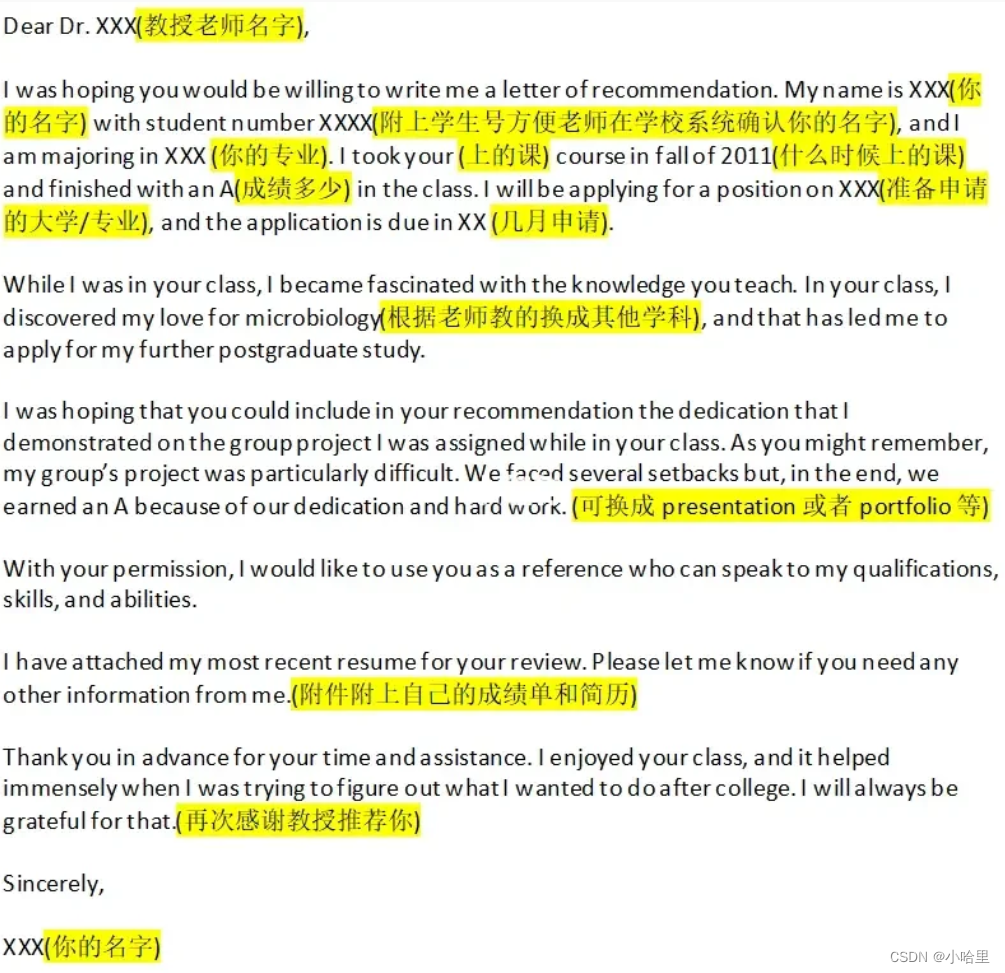 Dear Dr. XXX(教授老师名字),

I was hoping you would be willing to write me a letter of recommendation. My name is XXX(你的名字) with student number XXXX(附上学生号方便老师在学校系统确认你的名字), and I am majoring in XXX (你的专业). I took your (上的课) course in fall of 2011(什么时候上的课) and finished with an A(成绩多少) in the class. I will be applying for a position on XXX(准备申请的大学/专业), and the application is due in XX (几月申请).

While I was in your class, I became fascinated with the knowledge you teach. In your class, I discovered my love for microbiology(根据老师教的换成其他学科), and that has led me to apply for my further postgraduate study.

I was hoping that you could include in your recommendation the dedication that I demonstrated on the group project I was assigned while in your class. As you might remember, my group's project was particularly difficult. We faced several setbacks but, in the end, we earned an A because of our dedication and hard work. (可换成 presentation 或者 portfolio 等)

With your permission, I would like to use you as a reference who can speak to my qualifications, skills, and abilities.

I have attached my most recent resume for your review. Please let me know if you need any other information from me.(附件附上自己的成绩单和简历)

Thank you in advance for your time and assistance. I enjoyed your class, and it helped immensely when I was trying to figure out what I wanted to do after college. I will always be grateful for that.(再次感谢教授推荐你)

Sincerely,

XXX(你的名字)

CSDN @小哈里